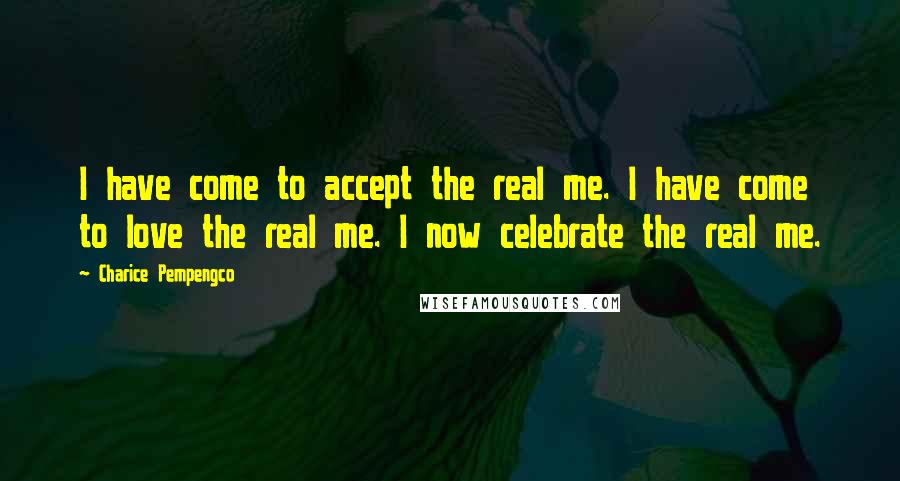 I have come to accept the real me. I have come to love the real me. I now celebrate the real me.

~ Charice Pempengco

WISEFAMOUSQUOTES.COM